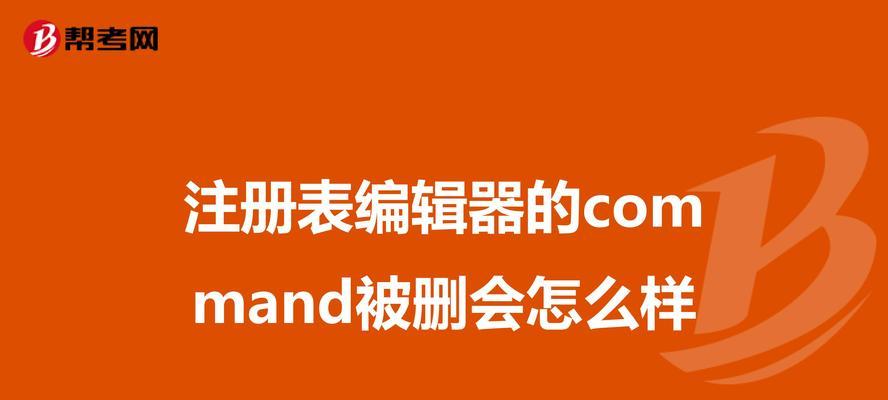 帮考网

注册表编辑器的command被删会怎么样